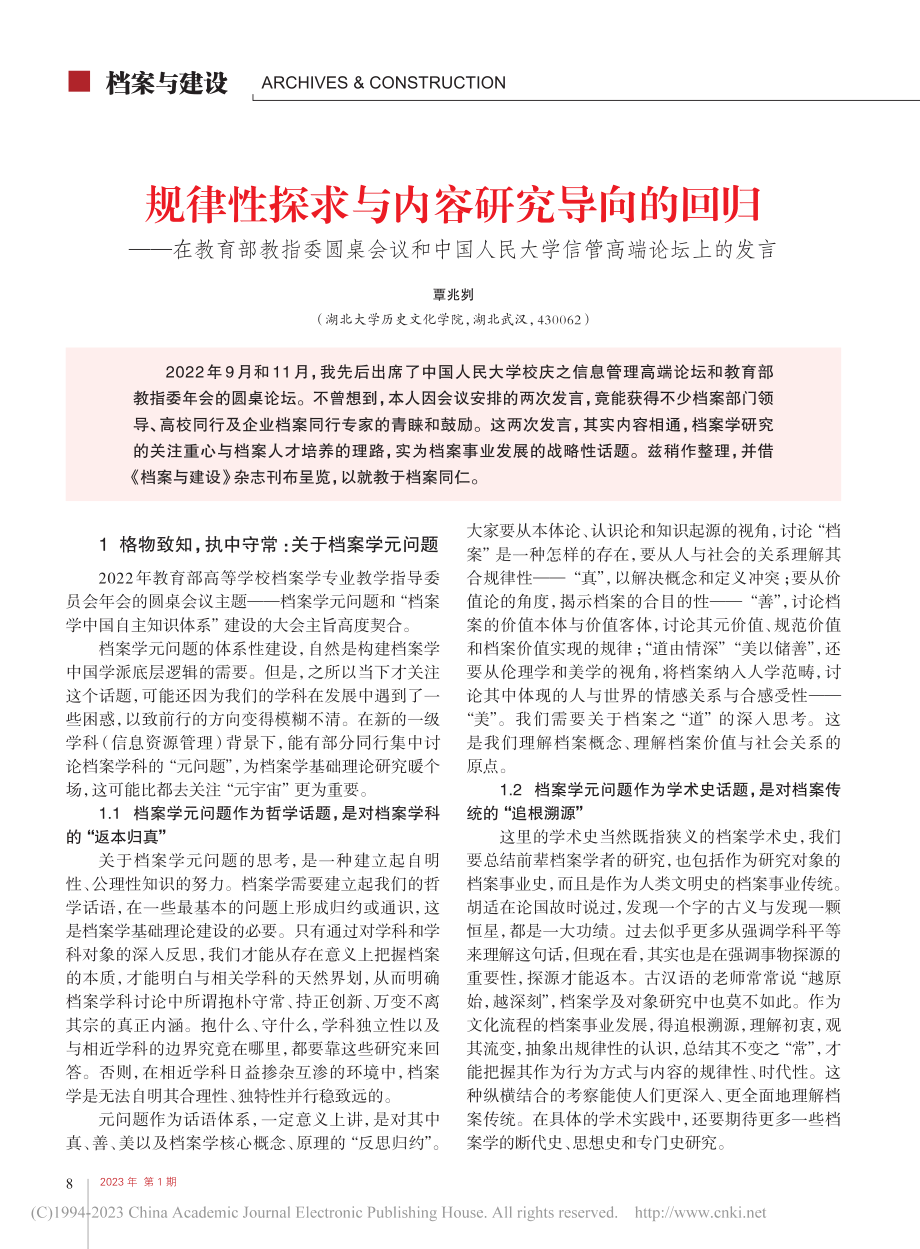 档案与建设 ARCHIVES & CONSTRUCTION

规律性探求与内容研究导向的回归
——在教育部教指委圆桌会议和中国人民大学信管高端论坛上的发言

覃兆刿
（湖北大学历史文化学院，湖北武汉，430062）

2022年9月和11月，我先后出席了中国人民大学校庆之信息管理高端论坛和教育部教指委年会的圆桌论坛。不曾想到，本人因会议安排的两次发言，竟能获得不少档案部门领导、高校同行及企业档案同行专家的青睐和鼓励。这两次发言，其实内容相通，档案学研究的关注重心与档案人才培养的理路，实为档案事业发展的战略性话题。兹稍作整理，并借《档案与建设》杂志刊布呈览，以就教于档案同仁。

1 格物致知，执中守常：关于档案学元问题

2022年教育部高等学校档案学专业教学指导委员会年会的圆桌会议主题——档案学元问题和“档案学中国自主知识体系”建设的大会主旨高度契合。

档案学元问题的体系性建设，自然是构建档案学中国学派底层逻辑的需要。但是，之所以当下才关注这个话题，可能还因为我们的学科在发展中遇到了一些困惑，以致前行的方向变得模糊不清。在新的一级学科（信息资源管理）背景下，能有部分同行集中讨论档案学科的“元问题”，为档案学基础理论研究暖个场，这可能比都去关注“元宇宙”更为重要。

1.1 档案学元问题作为哲学话题，是对档案学科的“返本归真”

关于档案学元问题的思考，是一种建立起自明性、公理性知识的努力。档案学需要建立起我们的哲学话语，在一些最基本的问题上形成归约或通识，这是档案学基础理论建设的必要。只有通过对学科和学科对象的深入反思，我们才能从存在意义上把握档案的本质，才能明白与相关学科的天然界划，从而明确档案学科讨论中所谓抱朴守常、持正创新、万变不离其宗的真正内涵。抱什么、守什么，学科独立性以及与相近学科的边界究竟在哪里，都要靠这些研究来回答。否则，在相近学科日益掺杂互渗的环境中，档案学是无法自明其合理性、独特性并行稳致远的。

元问题作为话语体系，一定意义上讲，是对其中真、善、美以及档案学核心概念、原理的“反思归约”。大家要从本体论、认识论和知识起源的视角，讨论“档案”是一种怎样的存在，要从人与社会的关系理解其合规律性——“真”，以解决概念和定义冲突；要从价值论的角度，揭示档案的合目的性——“善”，讨论档案的价值本体与价值客体，讨论其元价值、规范价值和档案价值实现的规律；“道由情深”“美以储善”，还要从伦理学和美学的视角，将档案纳入人学范畴，讨论其中体现的人与世界的情感关系与合感受性——“美”。我们需要关于档案之“道”的深入思考。这是我们理解档案概念、理解档案价值与社会关系的原点。

1.2 档案学元问题作为学术史话题，是对档案传统的“追根溯源”

这里的学术史当然既指狭义的档案学术史，我们要总结前辈档案学者的研究，也包括作为研究对象的档案事业史，而且是作为人类文明史的档案事业传统。胡适在论国故时说过，发现一个字的古义与发现一颗恒星，都是一大功绩。过去似乎更多从强调学科平等来理解这句话，但现在看，其实也是在强调事物探源的重要性，探源才能返本。古汉语的老师常常说“越原始，越深刻”，档案学及对象研究中也莫不如此。作为文化流程的档案事业发展，得追根溯源，理解初衷，观其流变，抽象出规律性的认识，总结其不变之“常”，才能把握其作为行为方式与内容的规律性、时代性。这种纵横结合的考察能使人们更深入、更全面地理解档案传统。在具体的学术实践中，还要期待更多一些档案学的断代史、思想史和专门史研究。

8 2023年 第1期

(C)1994-2023 China Academic Journal Electronic Publishing House. All rights reserved. http://www.cnki.net